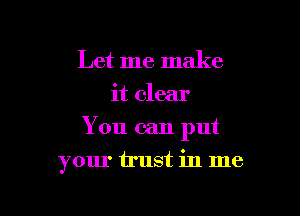 Let me make
it clear
You can put
your trust in me